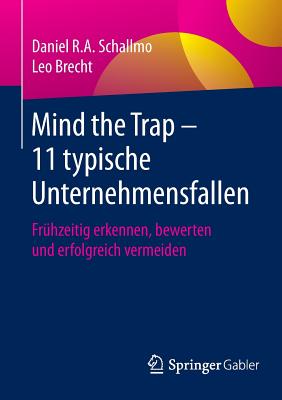 Daniel R.A. Schallmo
Leo Brecht

Mind the Trap – 11 typische Unternehmensfallen

Frühzeitig erkennen, bewerten und erfolgreich vermeiden

Springer Gabler